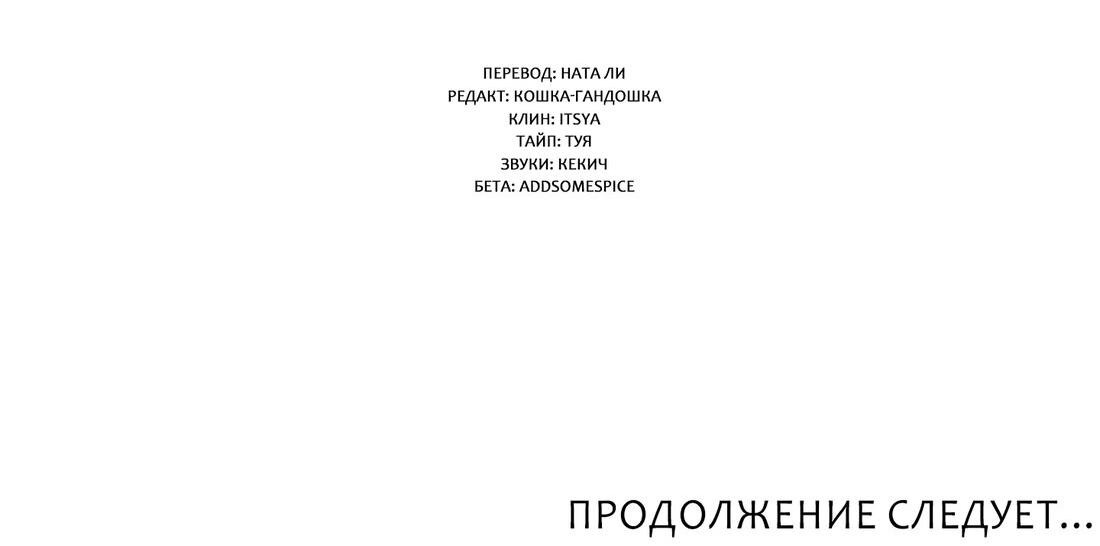 ПЕРЕВОД: НАТА ЛИ
РЕДАКТ: КОШКА-ГАНДОШКА
КЛИН: ITSYA
ТАЙП: ТУЯ
ЗВУКИ: КЕКИЧ
БЕТА: ADDSOMESPICE

ПРОДОЛЖЕНИЕ СЛЕДУЕТ...